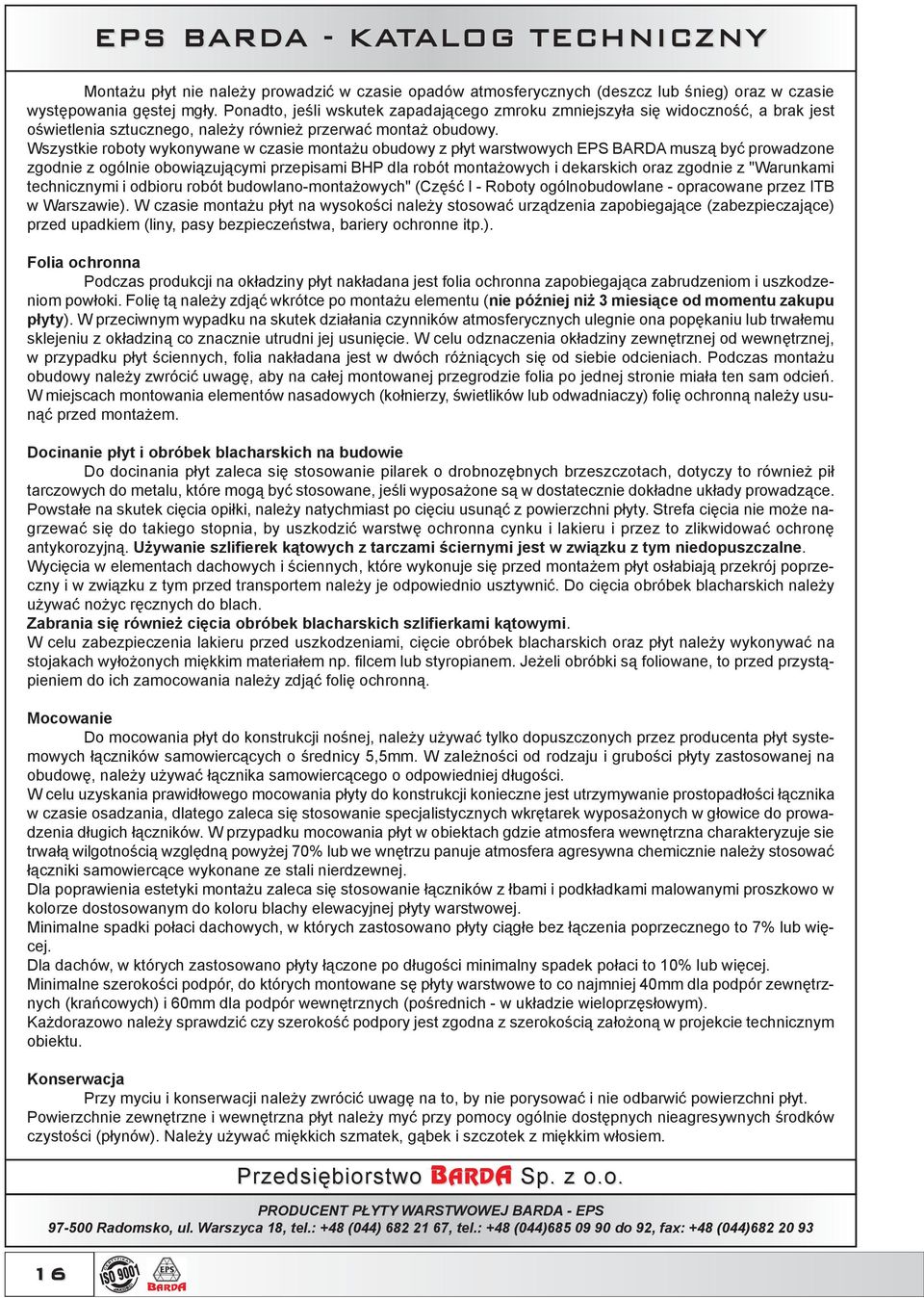 EPS BARDA - KATALOG TECHNICZNY

Montażu płyt nie należy prowadzić w czasie opadów atmosferycznych (deszcz lub śnieg) oraz w czasie występowania gęstej mgły. Ponadto, jeśli wskutek zapadającego zmroku zmniejszyła się widoczność, a brak jest oświetlenia sztucznego, należy również przerwać montaż obudowy.
Wszystkie roboty wykonywane w czasie montażu obudowy z płyt warstwowych EPS BARDA muszą być prowadzone zgodnie z ogólnie obowiązującymi przepisami BHP dla robót montażowych i dekarskich oraz zgodnie z "Warunkami technicznymi i odbioru robót budowlano-montażowych" (Część I - Roboty ogólnobudowlane - opracowane przez ITB w Warszawie). W czasie montażu płyt na wysokości należy stosować urządzenia zapobiegające (zabezpieczające) przed upadkiem (liny, pasy bezpieczeństwa, bariery ochronne itp.).

Folia ochronna
Podczas produkcji na okładziny płyt nakładana jest folia ochronna zapobiegająca zabrudzeniom i uszkodzeniom powłoki. Folię tą należy zdjąć wkrótce po montażu elementu (nie później niż 3 miesiące od momentu zakupu płyty). W przeciwnym wypadku na skutek działania czynników atmosferycznych ulegnie ona popękaniu lub trwałemu sklejeniu z okładziną co znacznie utrudni jej usunięcie. W celu odznaczenia okładziny zewnętrznej od wewnętrznej, w przypadku płyt ściennych, folia nakładana jest w dwóch różniących się od siebie odcieniach. Podczas montażu obudowy należy zwrócić uwagę, aby na całej montowanej przegrodzie folia po jednej stronie miała ten sam odcień. W miejscach montowania elementów nasadowych (kołnierzy, świetlików lub odwadniaczy) folię ochronną należy usunąć przed montażem.

Docinanie płyt i obróbek blacharskich na budowie
Do docinania płyt zaleca się stosowanie pilarek o drobnozębnych brzeszczotach, dotyczy to również pił tarczowych do metalu, które mogą być stosowane, jeśli wyposażone są w dostatecznie dokładne układy prowadzące. Powstałe na skutek cięcia opiłki, należy natychmiast po cięciu usunąć z powierzchni płyty. Strefa cięcia nie może nagrzewać się do takiego stopnia, by uszkodzić warstwę ochronna cynku i lakieru i przez to zlikwidować ochronę antykorozyjną. Używanie szlifierek kątowych z tarczami ściernymi jest w związku z tym niedopuszczalne. Wycięcia w elementach dachowych i ściennych, które wykonuje się przed montażem płyt osłabiają przekrój poprzeczny i w związku z tym przed transportem należy je odpowiednio usztywnić. Do cięcia obróbek blacharskich należy używać nożyc ręcznych do blach.
Zabrania się również cięcia obróbek blacharskich szlifierkami kątowymi.
W celu zabezpieczenia lakieru przed uszkodzeniami, cięcie obróbek blacharskich oraz płyt należy wykonywać na stojakach wyłożonych miękkim materiałem np. filcem lub styropianem. Jeżeli obróbki są foliowane, to przed przystąpieniem do ich zamocowania należy zdjąć folię ochronną.

Mocowanie
Do mocowania płyt do konstrukcji nośnej, należy używać tylko dopuszczonych przez producenta płyt systemowych łączników samowiercących o średnicy 5,5mm. W zależności od rodzaju i grubości płyty zastosowanej na obudowę, należy używać łącznika samowiercącego o odpowiedniej długości.
W celu uzyskania prawidłowego mocowania płyty do konstrukcji konieczne jest utrzymywanie prostopadłości łącznika w czasie osadzania, dlatego zaleca się stosowanie specjalistycznych wkrętarek wyposażonych w głowice do prowadzenia długich łączników. W przypadku mocowania płyt w obiektach gdzie atmosfera wewnętrzna charakteryzuje sie trwałą wilgotnością względną powyżej 70% lub we wnętrzu panuje atmosfera agresywna chemicznie należy stosować łączniki samowiercące wykonane ze stali nierdzewnej.
Dla poprawienia estetyki montażu zaleca się stosowanie łączników z łbami i podkładkami malowanymi proszkowo w kolorze dostosowanym do koloru blachy elewacyjnej płyty warstwowej.
Minimalne spadki połaci dachowych, w których zastosowano płyty ciągłe bez łączenia poprzecznego to 7% lub więcej.
Dla dachów, w których zastosowano płyty łączone po długości minimalny spadek połaci to 10% lub więcej.
Minimalne szerokości podpór, do których montowane sę płyty warstwowe to co najmniej 40mm dla podpór zewnętrznych (krańcowych) i 60mm dla podpór wewnętrznych (pośrednich - w układzie wieloprzęsłowym).
Każdorazowo należy sprawdzić czy szerokość podpory jest zgodna z szerokością założoną w projekcie technicznym obiektu.

Konserwacja
Przy myciu i konserwacji należy zwrócić uwagę na to, by nie porysować i nie odbarwić powierzchni płyt. Powierzchnie zewnętrzne i wewnętrzna płyt należy myć przy pomocy ogólnie dostępnych nieagresywnych środków czystości (płynów). Należy używać miękkich szmatek, gąbek i szczotek z miękkim włosiem.

Przedsiębiorstwo BARDA Sp. z o.o.

PRODUCENT PŁYTY WARSTWOWEJ BARDA - EPS
97-500 Radomsko, ul. Warszyca 18, tel.: +48 (044) 682 21 67, tel.: +48 (044)685 09 90 do 92, fax: +48 (044)682 20 93

16

ISO 9001

EPS BARDA